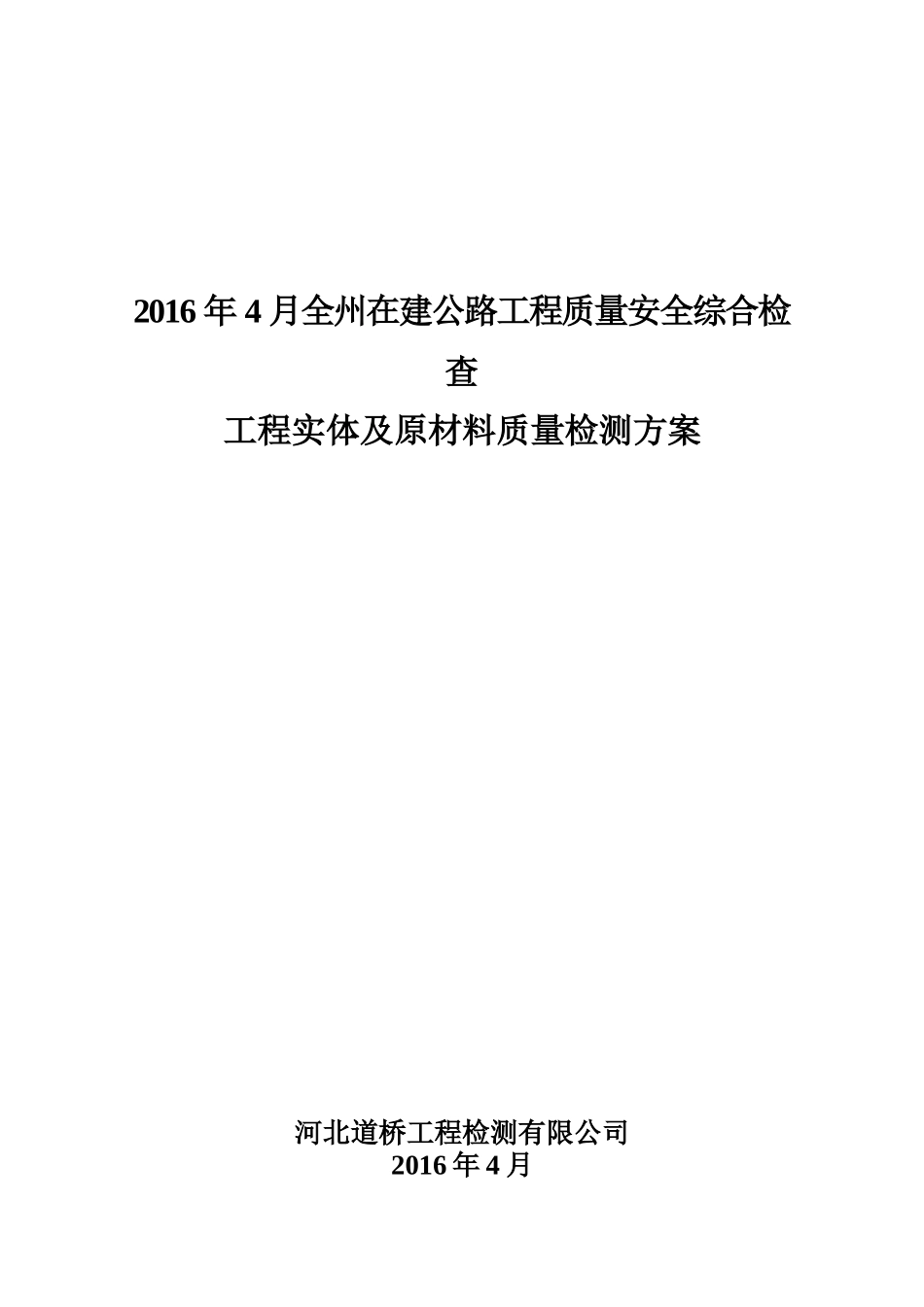 2016年4月全州在建公路工程质量安全综合检查

工程实体及原材料质量检测方案

河北道桥工程检测有限公司
2016年4月